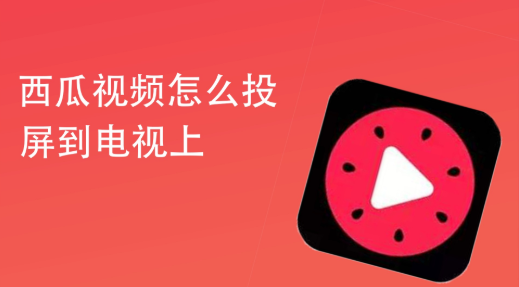 西瓜视频怎么投屏到电视上